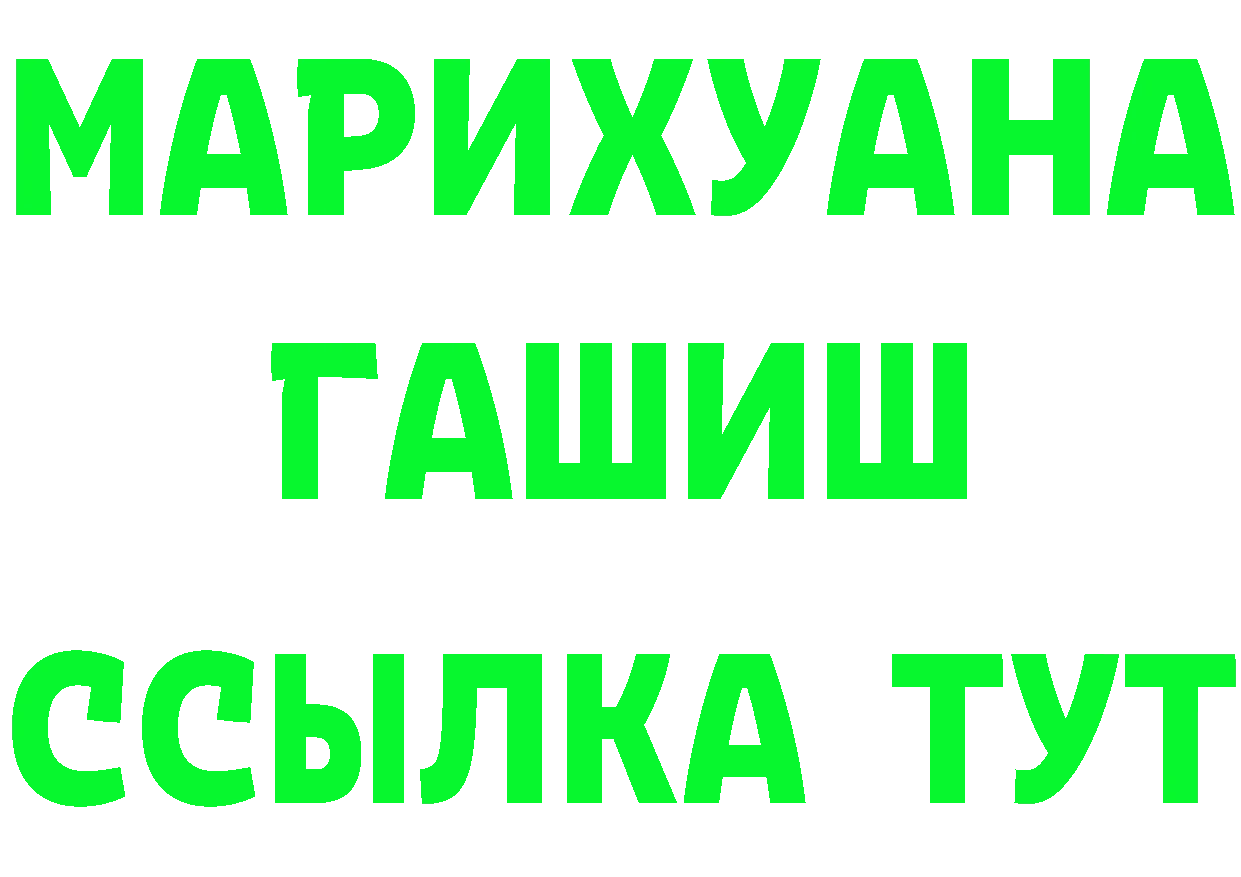 МАРИХУАНА
ГАШИШ
ССЫЛКА ТУТ